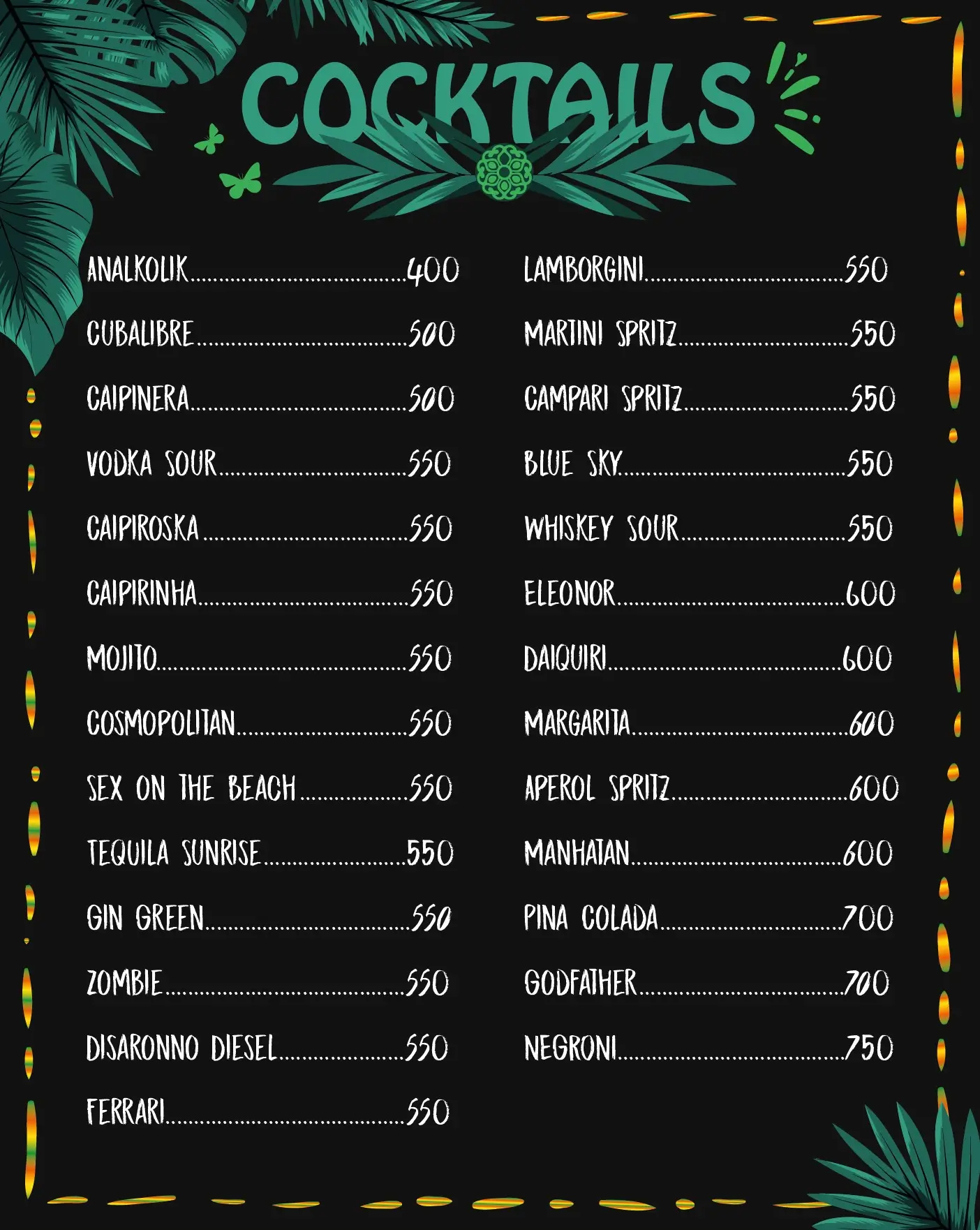 COCKTAILS

ANALKOLIK 400

CUBALIBRE 500

CAIPINERA 500

VODKA SOUR 550

CAIPIROSKA 550

CAIPIRINHA 550

MOJITO 550

COSMOPOLITAN 550

SEX ON THE BEACH 550

TEQUILA SUNRISE 550

GIN GREEN 550

ZOMBIE 550

DISARONNO DIESEL 550

FERRARI 550

LAMBORGINI 550

MARTINI SPRITZ 550

CAMPARI SPRITZ 550

BLUE SKY 550

WHISKEY SOUR 550

ELEONOR 600

DAIQUIRI 600

MARGARITA 600

APEROL SPRITZ 600

MANHATAN 600

PINA COLADA 700

GODFATHER 700

NEGRONI 750